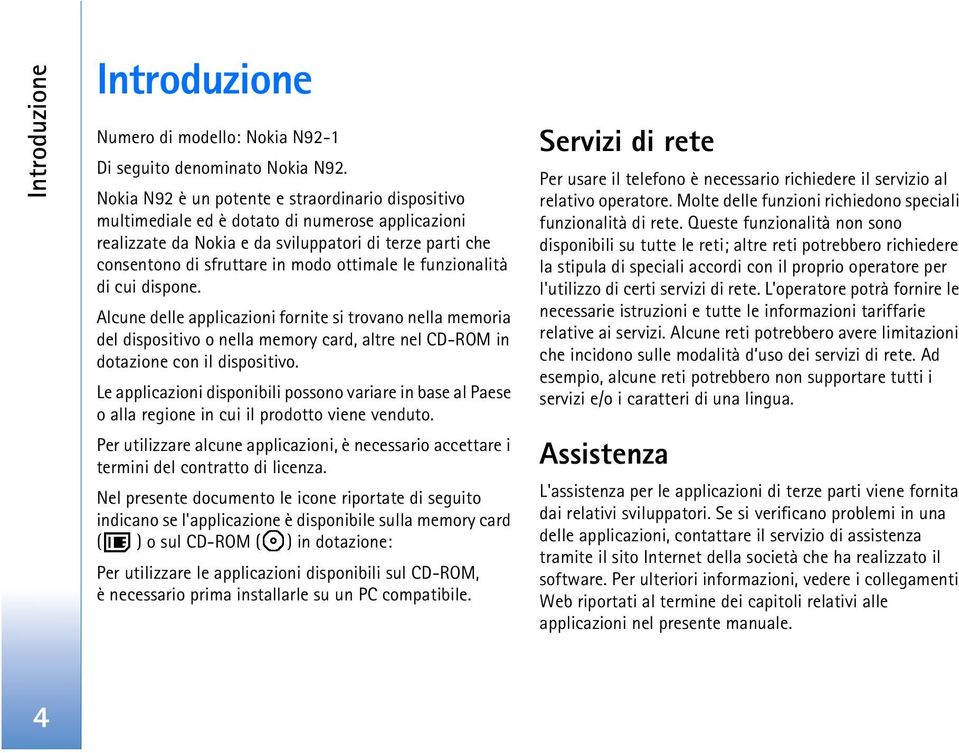 Introduzione

Introduzione

Numero di modello: Nokia N92-1

Di seguito denominato Nokia N92.

Nokia N92 è un potente e straordinario dispositivo multimediale ed è dotato di numerose applicazioni realizzate da Nokia e da sviluppatori di terze parti che consentono di sfruttare in modo ottimale le funzionalità di cui dispone.

Alcune delle applicazioni fornite si trovano nella memoria del dispositivo o nella memory card, altre nel CD-ROM in dotazione con il dispositivo.

Le applicazioni disponibili possono variare in base al Paese o alla regione in cui il prodotto viene venduto.

Per utilizzare alcune applicazioni, è necessario accettare i termini del contratto di licenza.

Nel presente documento le icone riportate di seguito indicano se l'applicazione è disponibile sulla memory card ( ) o sul CD-ROM ( ) in dotazione:

Per utilizzare le applicazioni disponibili sul CD-ROM, è necessario prima installarle su un PC compatibile.

Servizi di rete

Per usare il telefono è necessario richiedere il servizio al relativo operatore. Molte delle funzioni richiedono speciali funzionalità di rete. Queste funzionalità non sono disponibili su tutte le reti; altre reti potrebbero richiedere la stipula di speciali accordi con il proprio operatore per l'utilizzo di certi servizi di rete. L'operatore potrà fornire le necessarie istruzioni e tutte le informazioni tariffarie relative ai servizi. Alcune reti potrebbero avere limitazioni che incidono sulle modalità d'uso dei servizi di rete. Ad esempio, alcune reti potrebbero non supportare tutti i servizi e/o i caratteri di una lingua.

Assistenza

L'assistenza per le applicazioni di terze parti viene fornita dai relativi sviluppatori. Se si verificano problemi in una delle applicazioni, contattare il servizio di assistenza tramite il sito Internet della società che ha realizzato il software. Per ulteriori informazioni, vedere i collegamenti Web riportati al termine dei capitoli relativi alle applicazioni nel presente manuale.

4